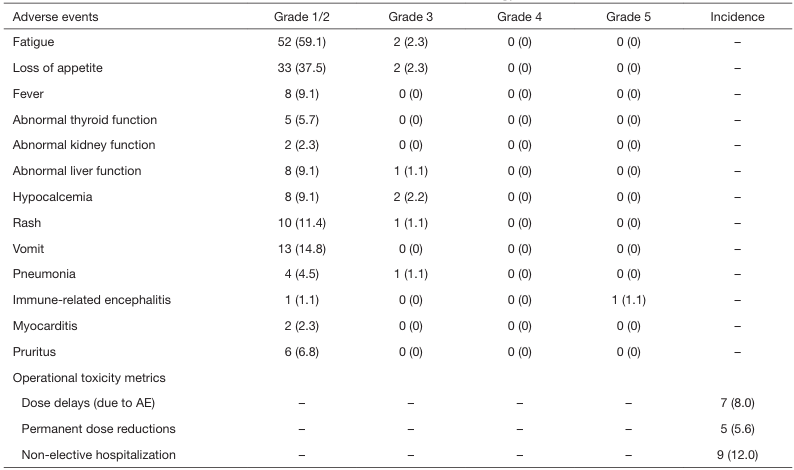 | Adverse events | Grade 1/2 | Grade 3 | Grade 4 | Grade 5 | Incidence |
|---|---|---|---|---|---|
| Fatigue | 52 (59.1) | 2 (2.3) | 0 (0) | 0 (0) | – |
| Loss of appetite | 33 (37.5) | 2 (2.3) | 0 (0) | 0 (0) | – |
| Fever | 8 (9.1) | 0 (0) | 0 (0) | 0 (0) | – |
| Abnormal thyroid function | 5 (5.7) | 0 (0) | 0 (0) | 0 (0) | – |
| Abnormal kidney function | 2 (2.3) | 0 (0) | 0 (0) | 0 (0) | – |
| Abnormal liver function | 8 (9.1) | 1 (1.1) | 0 (0) | 0 (0) | – |
| Hypocalcemia | 8 (9.1) | 2 (2.2) | 0 (0) | 0 (0) | – |
| Rash | 10 (11.4) | 1 (1.1) | 0 (0) | 0 (0) | – |
| Vomit | 13 (14.8) | 0 (0) | 0 (0) | 0 (0) | – |
| Pneumonia | 4 (4.5) | 1 (1.1) | 0 (0) | 0 (0) | – |
| Immune-related encephalitis | 1 (1.1) | 0 (0) | 0 (0) | 1 (1.1) | – |
| Myocarditis | 2 (2.3) | 0 (0) | 0 (0) | 0 (0) | – |
| Pruritus | 6 (6.8) | 0 (0) | 0 (0) | 0 (0) | – |
| Operational toxicity metrics | | | | | |
| Dose delays (due to AE) | – | – | – | – | 7 (8.0) |
| Permanent dose reductions | – | – | – | – | 5 (5.6) |
| Non-elective hospitalization | – | – | – | – | 9 (12.0) |